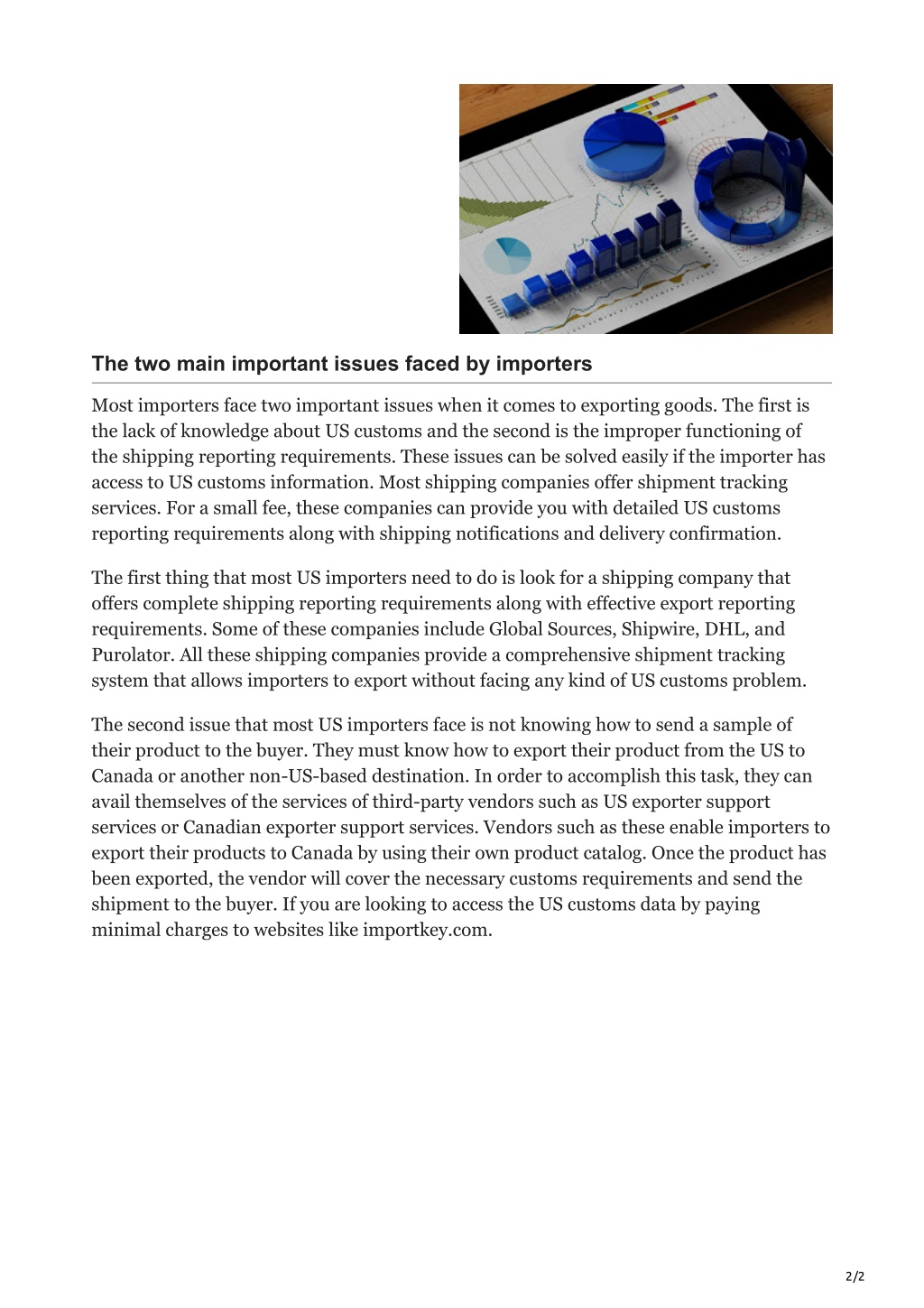 The two main important issues faced by importers

Most importers face two important issues when it comes to exporting goods. The first is the lack of knowledge about US customs and the second is the improper functioning of the shipping reporting requirements. These issues can be solved easily if the importer has access to US customs information. Most shipping companies offer shipment tracking services. For a small fee, these companies can provide you with detailed US customs reporting requirements along with shipping notifications and delivery confirmation.

The first thing that most US importers need to do is look for a shipping company that offers complete shipping reporting requirements along with effective export reporting requirements. Some of these companies include Global Sources, Shipwire, DHL, and Purolator. All these shipping companies provide a comprehensive shipment tracking system that allows importers to export without facing any kind of US customs problem.

The second issue that most US importers face is not knowing how to send a sample of their product to the buyer. They must know how to export their product from the US to Canada or another non-US-based destination. In order to accomplish this task, they can avail themselves of the services of third-party vendors such as US exporter support services or Canadian exporter support services. Vendors such as these enable importers to export their products to Canada by using their own product catalog. Once the product has been exported, the vendor will cover the necessary customs requirements and send the shipment to the buyer. If you are looking to access the US customs data by paying minimal charges to websites like importkey.com.

2/2